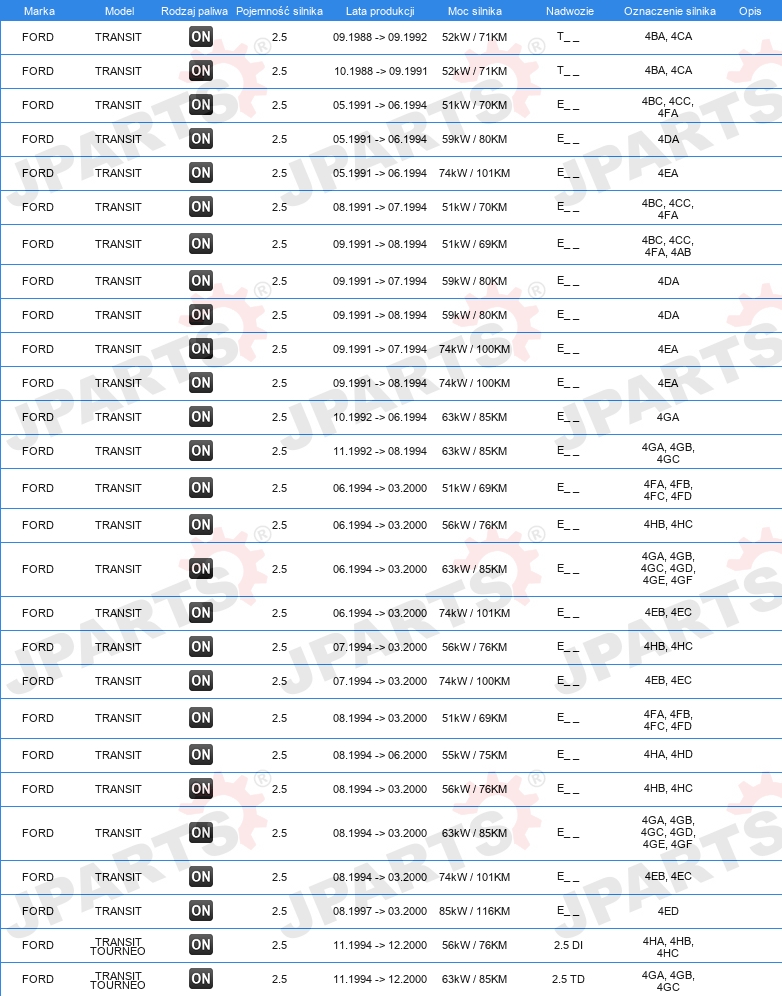 | Marka | Model | Rodzaj paliwa | Pojemność silnika | Lata produkcji | Moc silnika | Nadwozie | Oznaczenie silnika | Opis |
|---|---|---|---|---|---|---|---|---|
| FORD | TRANSIT | ON | 2.5 | 09.1988 -> 09.1992 | 52kW / 71KM | T_ _ | 4BA, 4CA | |
| FORD | TRANSIT | ON | 2.5 | 10.1988 -> 09.1991 | 52kW / 71KM | T_ _ | 4BA, 4CA | |
| FORD | TRANSIT | ON | 2.5 | 05.1991 -> 06.1994 | 51kW / 70KM | E_ _ | 4BC, 4CC, 4FA | |
| FORD | TRANSIT | ON | 2.5 | 05.1991 -> 06.1994 | 59kW / 80KM | E_ _ | 4DA | |
| FORD | TRANSIT | ON | 2.5 | 05.1991 -> 06.1994 | 74kW / 101KM | E_ _ | 4EA | |
| FORD | TRANSIT | ON | 2.5 | 08.1991 -> 07.1994 | 51kW / 70KM | E_ _ | 4BC, 4CC, 4FA | |
| FORD | TRANSIT | ON | 2.5 | 09.1991 -> 08.1994 | 51kW / 69KM | E_ _ | 4BC, 4CC, 4FA, 4AB | |
| FORD | TRANSIT | ON | 2.5 | 09.1991 -> 07.1994 | 59kW / 80KM | E_ _ | 4DA | |
| FORD | TRANSIT | ON | 2.5 | 09.1991 -> 08.1994 | 59kW / 80KM | E_ _ | 4DA | |
| FORD | TRANSIT | ON | 2.5 | 09.1991 -> 07.1994 | 74kW / 100KM | E_ _ | 4EA | |
| FORD | TRANSIT | ON | 2.5 | 09.1991 -> 08.1994 | 74kW / 100KM | E_ _ | 4EA | |
| FORD | TRANSIT | ON | 2.5 | 10.1992 -> 06.1994 | 63kW / 85KM | E_ _ | 4GA | |
| FORD | TRANSIT | ON | 2.5 | 11.1992 -> 08.1994 | 63kW / 85KM | E_ _ | 4GA, 4GB, 4GC | |
| FORD | TRANSIT | ON | 2.5 | 06.1994 -> 03.2000 | 51kW / 69KM | E_ _ | 4FA, 4FB, 4FC, 4FD | |
| FORD | TRANSIT | ON | 2.5 | 06.1994 -> 03.2000 | 56kW / 76KM | E_ _ | 4HB, 4HC | |
| FORD | TRANSIT | ON | 2.5 | 06.1994 -> 03.2000 | 63kW / 85KM | E_ _ | 4GA, 4GB, 4GC, 4GD, 4GE, 4GF | |
| FORD | TRANSIT | ON | 2.5 | 06.1994 -> 03.2000 | 74kW / 101KM | E_ _ | 4EB, 4EC | |
| FORD | TRANSIT | ON | 2.5 | 07.1994 -> 03.2000 | 56kW / 76KM | E_ _ | 4HB, 4HC | |
| FORD | TRANSIT | ON | 2.5 | 07.1994 -> 03.2000 | 74kW / 100KM | E_ _ | 4EB, 4EC | |
| FORD | TRANSIT | ON | 2.5 | 08.1994 -> 03.2000 | 51kW / 69KM | E_ _ | 4FA, 4FB, 4FC, 4FD | |
| FORD | TRANSIT | ON | 2.5 | 08.1994 -> 06.2000 | 55kW / 75KM | E_ _ | 4HA, 4HD | |
| FORD | TRANSIT | ON | 2.5 | 08.1994 -> 03.2000 | 56kW / 76KM | E_ _ | 4HB, 4HC | |
| FORD | TRANSIT | ON | 2.5 | 08.1994 -> 03.2000 | 63kW / 85KM | E_ _ | 4GA, 4GB, 4GC, 4GD, 4GE, 4GF | |
| FORD | TRANSIT | ON | 2.5 | 08.1994 -> 03.2000 | 74kW / 101KM | E_ _ | 4EB, 4EC | |
| FORD | TRANSIT | ON | 2.5 | 08.1997 -> 03.2000 | 85kW / 116KM | E_ _ | 4ED | |
| FORD | TRANSIT TOURNEO | ON | 2.5 | 11.1994 -> 12.2000 | 56kW / 76KM | 2.5 DI | 4HA, 4HB, 4HC | |
| FORD | TRANSIT TOURNEO | ON | 2.5 | 11.1994 -> 12.2000 | 63kW / 85KM | 2.5 TD | 4GA, 4GB, 4GC | |

JPARTS®